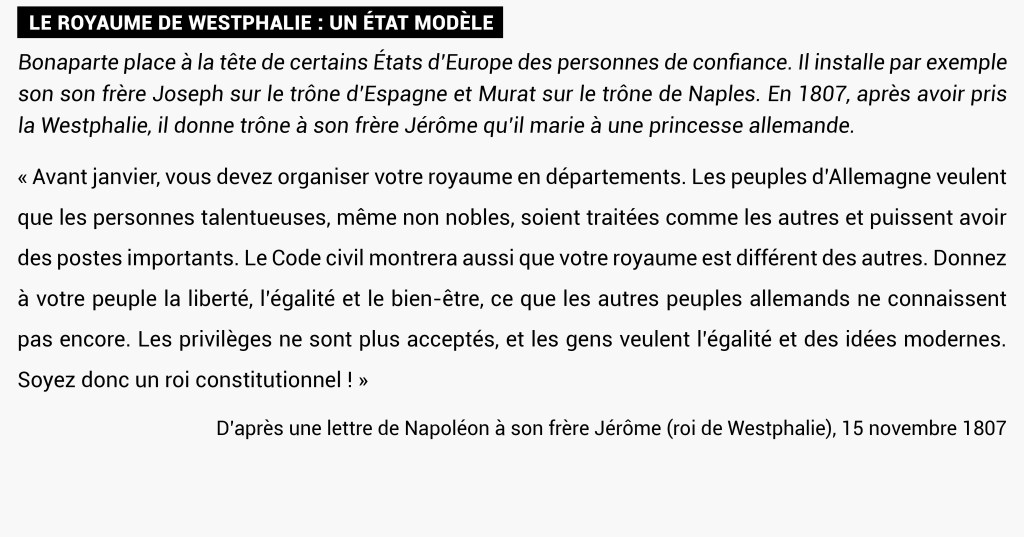 LE ROYAUME DE WESTPHALIE : UN ÉTAT MODÈLE

Bonaparte place à la tête de certains États d'Europe des personnes de confiance. Il installe par exemple son son frère Joseph sur le trône d'Espagne et Murat sur le trône de Naples. En 1807, après avoir pris la Westphalie, il donne trône à son frère Jérôme qu'il marie à une princesse allemande.

« Avant janvier, vous devez organiser votre royaume en départements. Les peuples d'Allemagne veulent que les personnes talentueuses, même non nobles, soient traitées comme les autres et puissent avoir des postes importants. Le Code civil montrera aussi que votre royaume est différent des autres. Donnez à votre peuple la liberté, l'égalité et le bien-être, ce que les autres peuples allemands ne connaissent pas encore. Les privilèges ne sont plus acceptés, et les gens veulent l'égalité et des idées modernes. Soyez donc un roi constitutionnel ! »

D'après une lettre de Napoléon à son frère Jérôme (roi de Westphalie), 15 novembre 1807